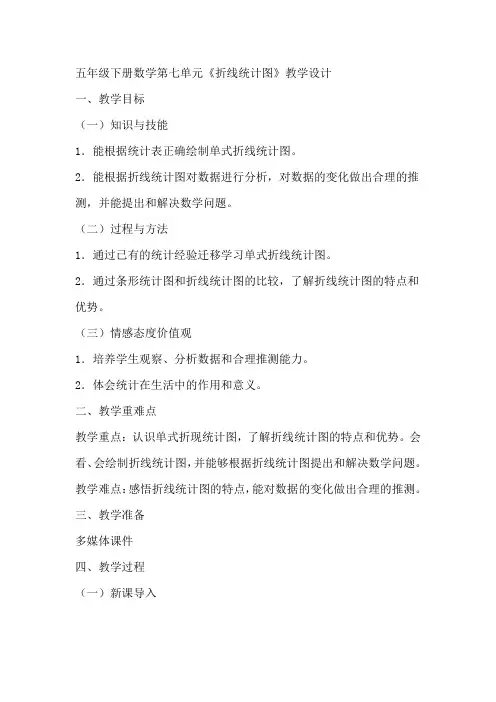 五年级下册数学第七单元《折线统计图》教学设计

一、教学目标

（一）知识与技能

1．能根据统计表正确绘制单式折线统计图。

2．能根据折线统计图对数据进行分析，对数据的变化做出合理的推测，并能提出和解决数学问题。

（二）过程与方法

1．通过已有的统计经验迁移学习单式折线统计图。

2．通过条形统计图和折线统计图的比较，了解折线统计图的特点和优势。

（三）情感态度价值观

1．培养学生观察、分析数据和合理推测能力。

2．体会统计在生活中的作用和意义。

二、教学重难点

教学重点：认识单式折现统计图，了解折线统计图的特点和优势。会看、会绘制折线统计图，并能够根据折线统计图提出和解决数学问题。

教学难点：感悟折线统计图的特点，能对数据的变化做出合理的推测。

三、教学准备

多媒体课件

四、教学过程

（一）新课导入